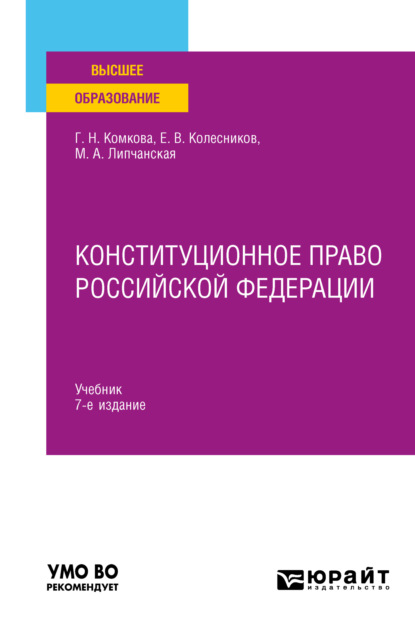 ВЫСШЕЕ
ОБРАЗОВАНИЕ

Г. Н. Комкова, Е. В. Колесников,
М. А. Липчанская

КОНСТИТУЦИОННОЕ ПРАВО
РОССИЙСКОЙ ФЕДЕРАЦИИ

Учебник
7-е издание

УМО ВО
РЕКОМЕНДУЕТ

ЮРАЙТ
издательство